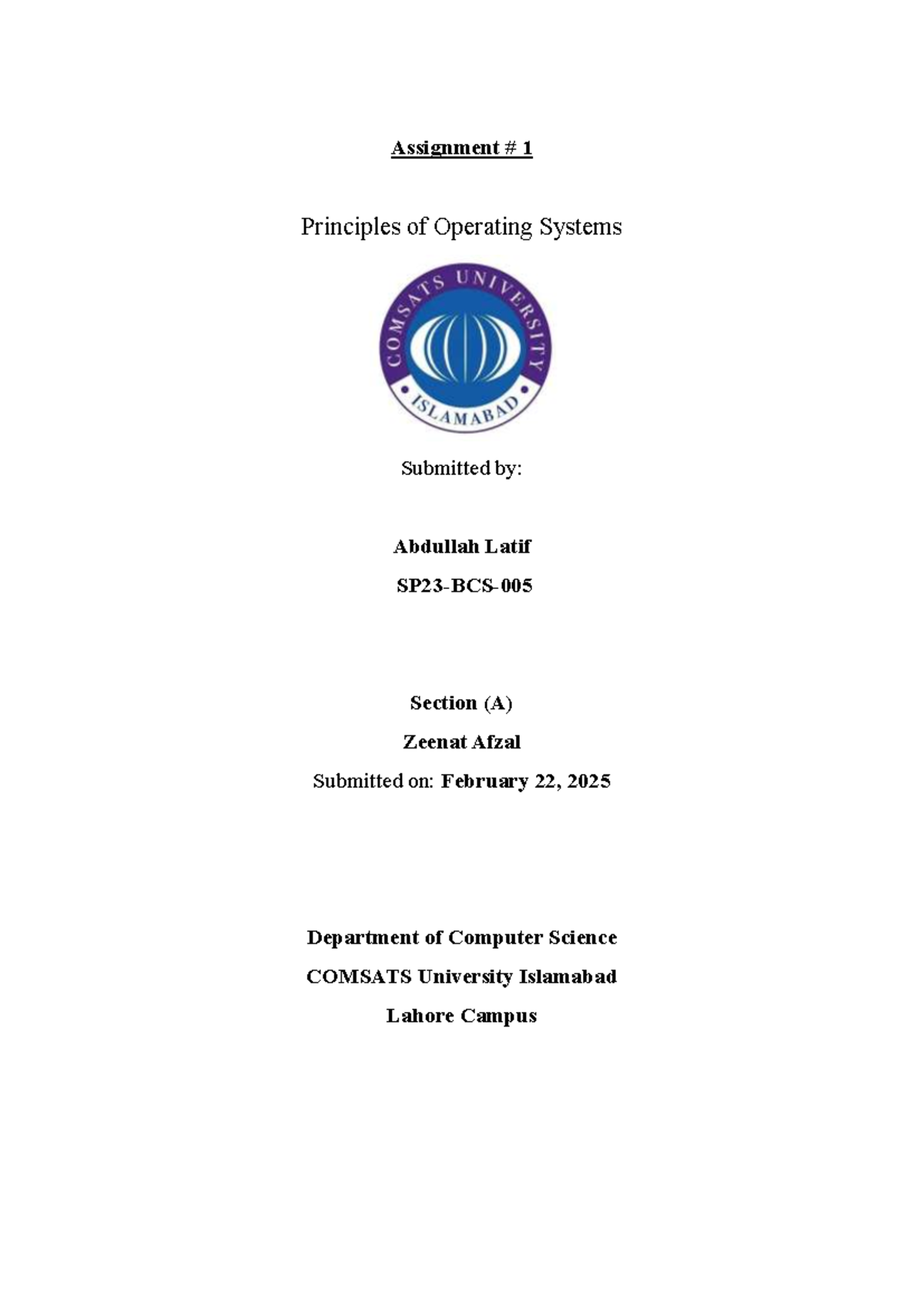 Assignment # 1

Principles of Operating Systems

COMSATS UNIVERSITY

ISLAMABAD

Submitted by:

Abdullah Latif

SP23-BCS-005

Section (A)

Zeenat Afzal

Submitted on: February 22, 2025

Department of Computer Science

COMSATS University Islamabad

Lahore Campus